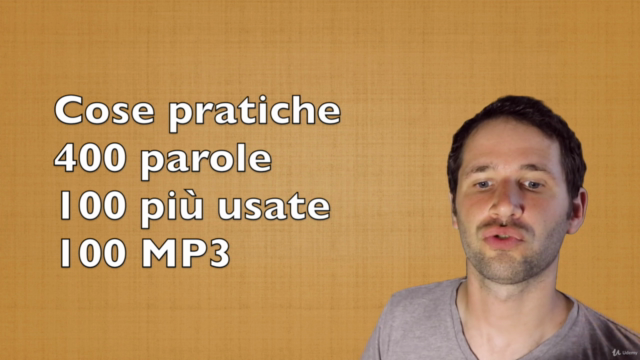 Cose pratiche
400 parole
100 più usate
100 MP3

Udemy